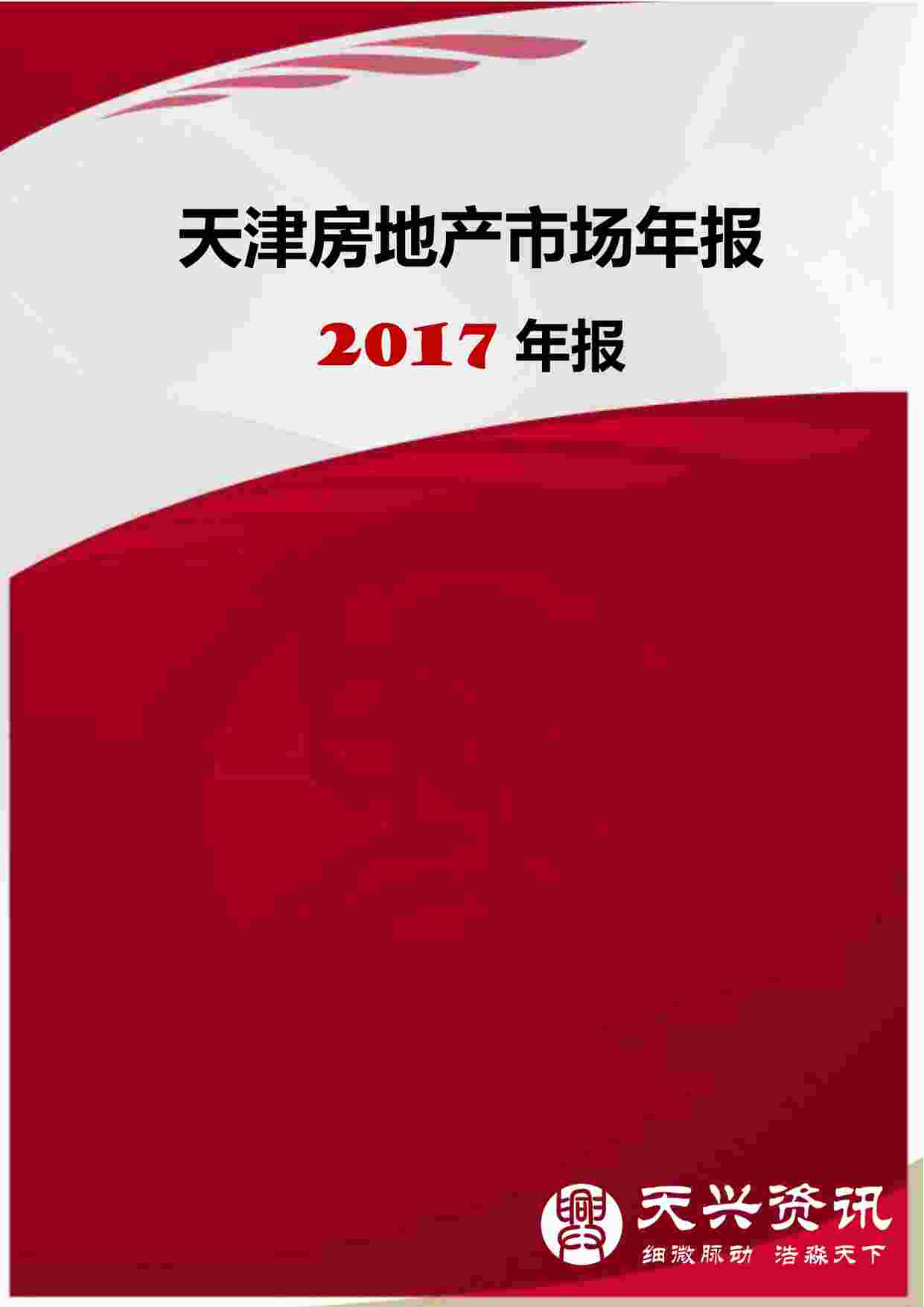 天津房地产市场年报

2017 年报

天兴资讯
细微脉动 浩淼天下